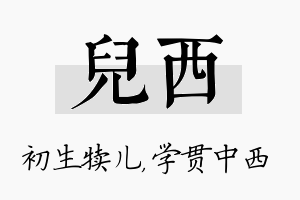 兒西

初生犊儿，学贯中西